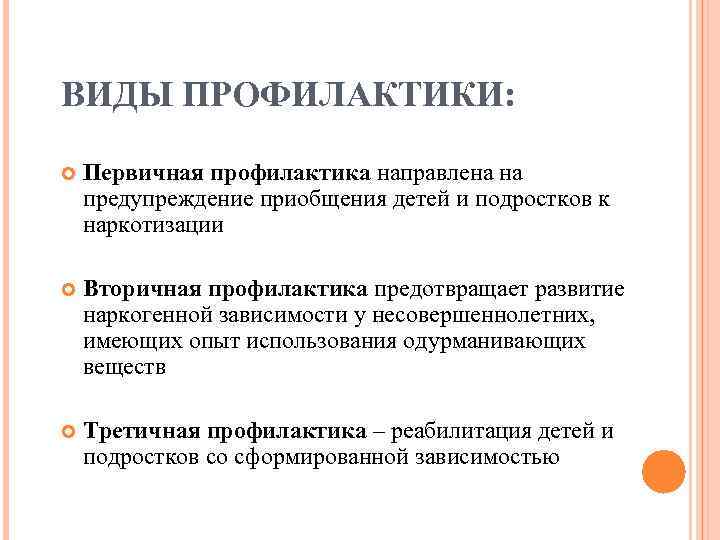 ВИДЫ ПРОФИЛАКТИКИ:

Первичная профилактика направлена на предупреждение приобщения детей и подростков к наркотизации

Вторичная профилактика предотвращает развитие наркогенной зависимости у несовершеннолетних, имеющих опыт использования одурманивающих веществ

Третичная профилактика – реабилитация детей и подростков со сформированной зависимостью